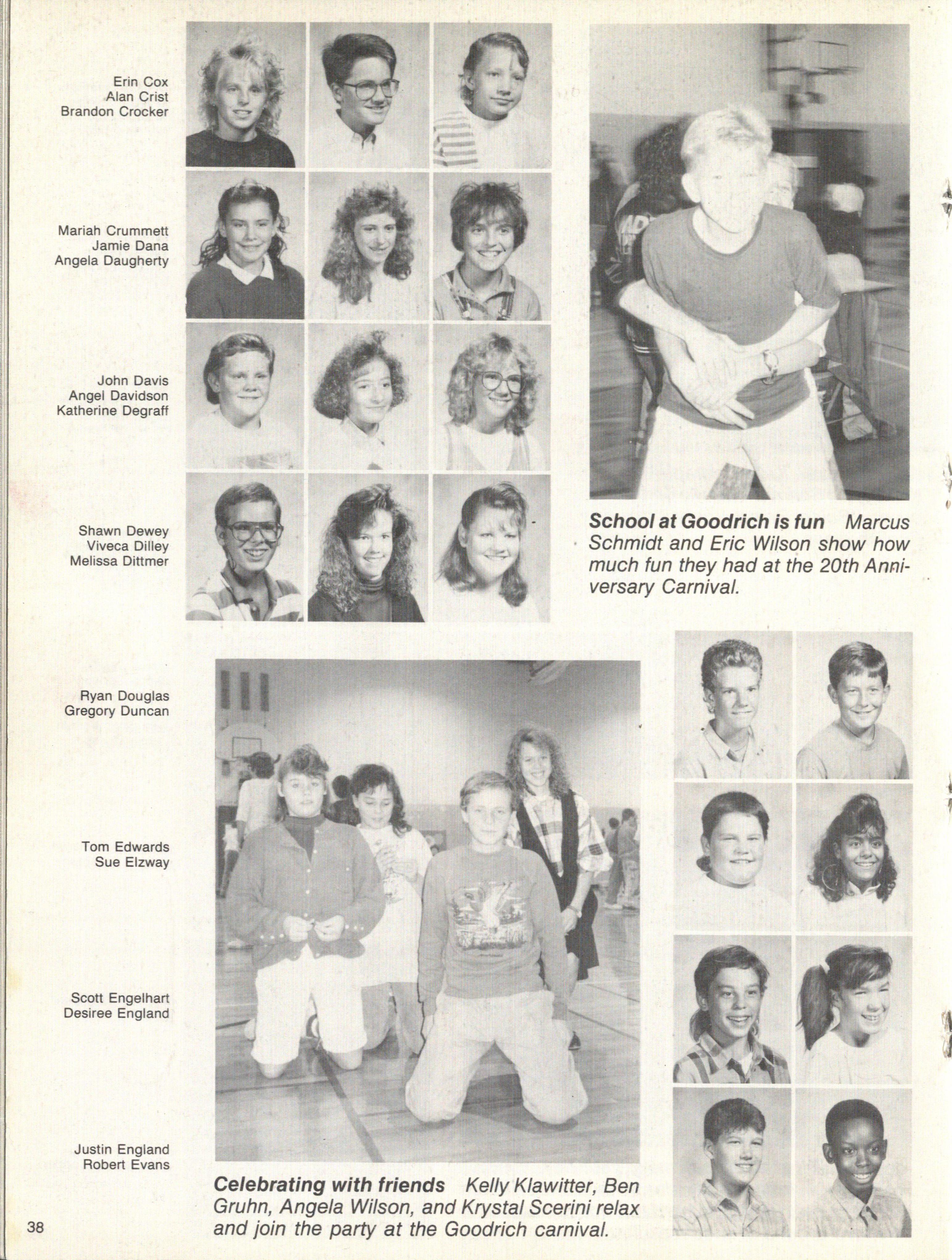 Erin Cox
Alan Crist
Brandon Crocker

Mariah Crummett
Jamie Dana
Angela Daugherty

John Davis
Angel Davidson
Katherine Degraff

Shawn Dewey
Viveca Dilley
Melissa Dittmer

School at Goodrich is fun Marcus Schmidt and Eric Wilson show how much fun they had at the 20th Anniversary Carnival.

Ryan Douglas
Gregory Duncan

Tom Edwards
Sue Elzway

Scott Engelhart
Desiree England

Justin England
Robert Evans

Celebrating with friends Kelly Klawitter, Ben Gruhn, Angela Wilson, and Krystal Scerini relax and join the party at the Goodrich carnival.

38